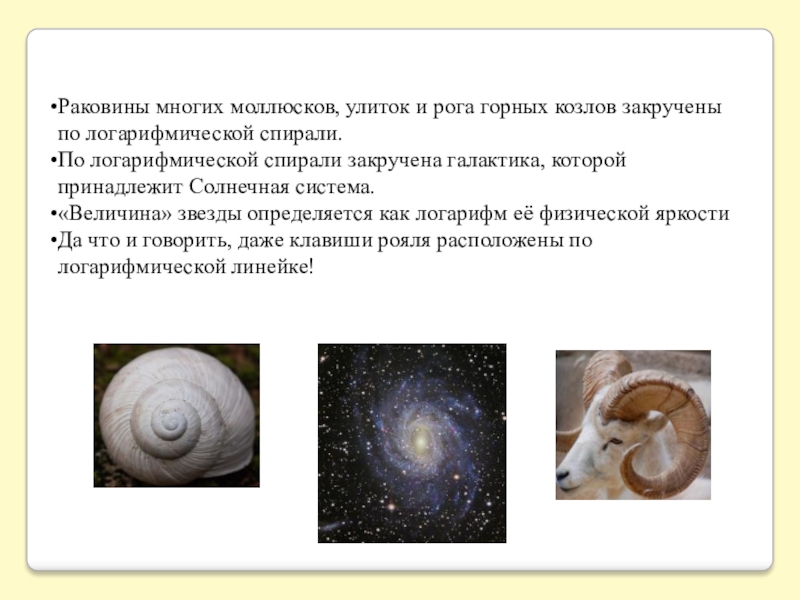 •Раковины многих моллюсков, улиток и рога горных козлов закручены по логарифмической спирали.
•По логарифмической спирали закручена галактика, которой принадлежит Солнечная система.
•«Величина» звезды определяется как логарифм её физической яркости
•Да что и говорить, даже клавиши рояля расположены по логарифмической линейке!